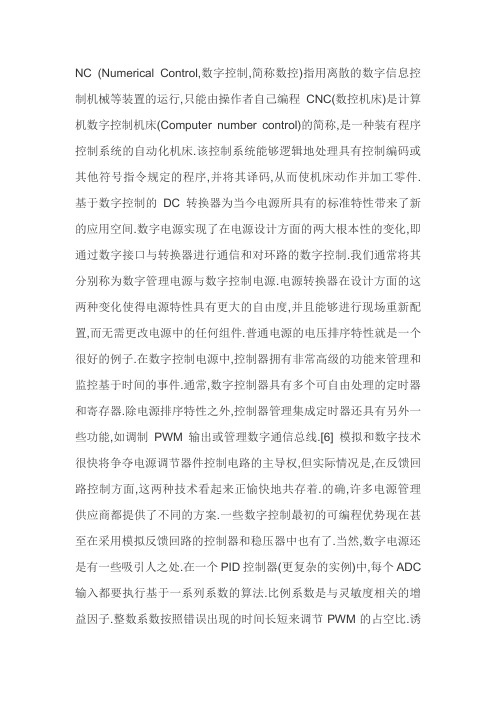 NC (Numerical Control,数字控制,简称数控)指用离散的数字信息控制机械等装置的运行,只能由操作者自己编程 CNC(数控机床)是计算机数字控制机床(Computer number control)的简称,是一种装有程序控制系统的自动化机床.该控制系统能够逻辑地处理具有控制编码或其他符号指令规定的程序,并将其译码,从而使机床动作并加工零件.基于数字控制的 DC 转换器为当今电源所具有的标准特性带来了新的应用空间.数字电源实现了在电源设计方面的两大根本性的变化,即通过数字接口与转换器进行通信和对环路的数字控制.我们通常将其分别称为数字管理电源与数字控制电源.电源转换器在设计方面的这两种变化使得电源特性具有更大的自由度,并且能够进行现场重新配置,而无需更改电源中的任何组件.普通电源的电压排序特性就是一个很好的例子.在数字控制电源中,控制器拥有非常高级的功能来管理和监控基于时间的事件.通常,数字控制器具有多个可自由处理的定时器和寄存器.除电源排序特性之外,控制器管理集成定时器还具有另外一些功能,如调制 PWM 输出或管理数字通信总线.[6] 模拟和数字技术很快将争夺电源调节器件控制电路的主导权,但实际情况是,在反馈回路控制方面,这两种技术看起来正愉快地共存着.的确,许多电源管理供应商都提供了不同的方案.一些数字控制最初的可编程优势现在甚至在采用模拟反馈回路的控制器和稳压器中也有了.当然,数字电源还是有一些吸引人之处.在一个 PID 控制器(更复杂的实例)中,每个 ADC 输入都要执行基于一系列系数的算法.比例系数是与灵敏度相关的增益因子.整数系数按照错误出现的时间长短来调节 PWM 的占空比.诱